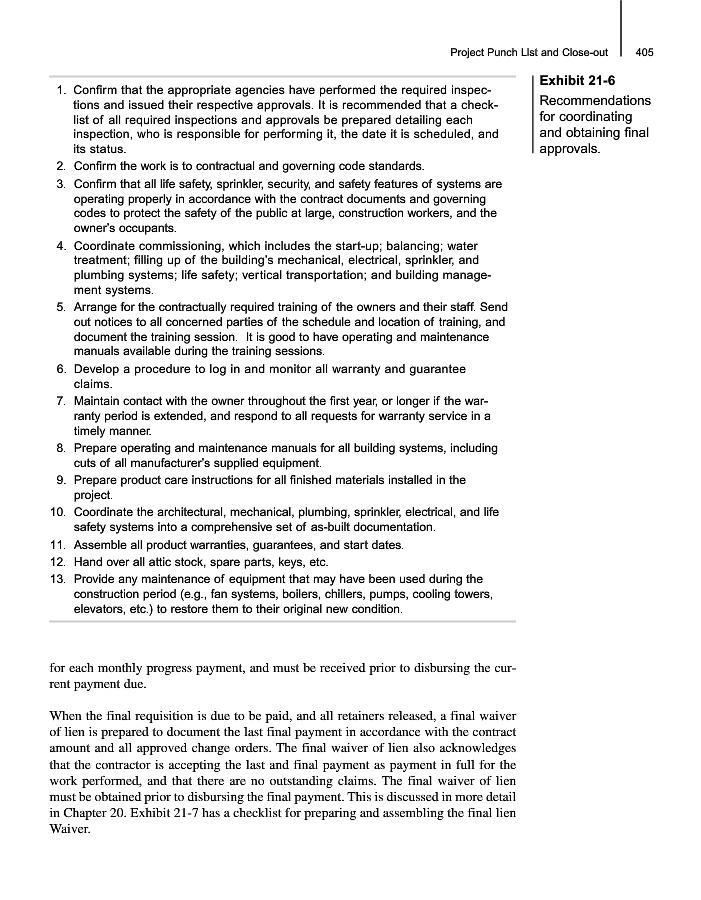 Project Punch List and Close-out 405

Exhibit 21-6
Recommendations for coordinating and obtaining final approvals.

1. Confirm that the appropriate agencies have performed the required inspections and issued their respective approvals. It is recommended that a checklist of all required inspections and approvals be prepared detailing each inspection, who is responsible for performing it, the date it is scheduled, and its status.
2. Confirm the work is to contractual and governing code standards.
3. Confirm that all life safety, sprinkler, security, and safety features of systems are operating properly in accordance with the contract documents and governing codes to protect the safety of the public at large, construction workers, and the owner's occupants.
4. Coordinate commissioning, which includes the start-up; balancing; water treatment; filling up of the building's mechanical, electrical, sprinkler, and plumbing systems; life safety; vertical transportation; and building management systems.
5. Arrange for the contractually required training of the owners and their staff. Send out notices to all concerned parties of the schedule and location of training, and document the training session. It is good to have operating and maintenance manuals available during the training sessions.
6. Develop a procedure to log in and monitor all warranty and guarantee claims.
7. Maintain contact with the owner throughout the first year, or longer if the warranty period is extended, and respond to all requests for warranty service in a timely manner.
8. Prepare operating and maintenance manuals for all building systems, including cuts of all manufacturer's supplied equipment.
9. Prepare product care instructions for all finished materials installed in the project.
10. Coordinate the architectural, mechanical, plumbing, sprinkler, electrical, and life safety systems into a comprehensive set of as-built documentation.
11. Assemble all product warranties, guarantees, and start dates.
12. Hand over all attic stock, spare parts, keys, etc.
13. Provide any maintenance of equipment that may have been used during the construction period (e.g., fan systems, boilers, chillers, pumps, cooling towers, elevators, etc.) to restore them to their original new condition.

for each monthly progress payment, and must be received prior to disbursing the current payment due.

When the final requisition is due to be paid, and all retainers released, a final waiver of lien is prepared to document the last final payment in accordance with the contract amount and all approved change orders. The final waiver of lien also acknowledges that the contractor is accepting the last and final payment as payment in full for the work performed, and that there are no outstanding claims. The final waiver of lien must be obtained prior to disbursing the final payment. This is discussed in more detail in Chapter 20. Exhibit 21-7 has a checklist for preparing and assembling the final lien Waiver.